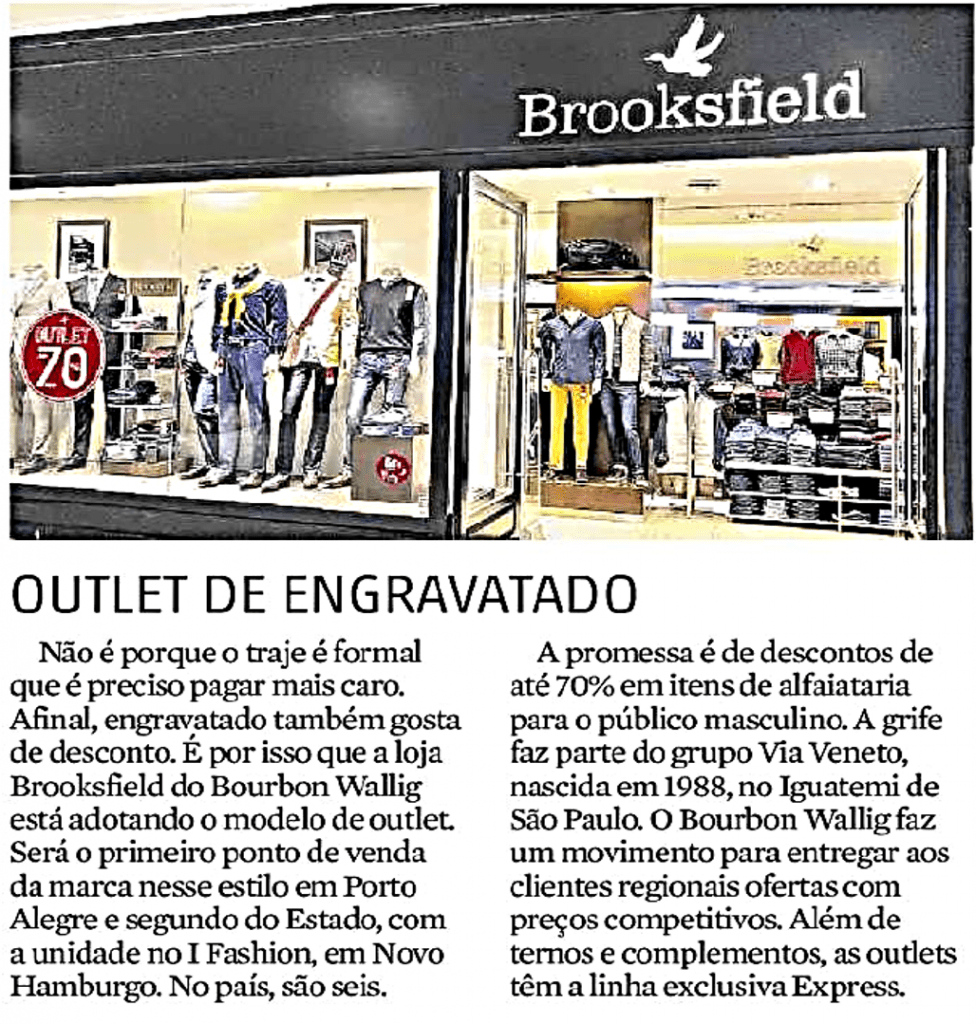 Brooksfield

Brooksfield

OUTLET 70

OUTLET DE ENGRAVATADO

Não é porque o traje é formal que é preciso pagar mais caro. Afinal, engravatado também gosta de desconto. É por isso que a loja Brooksfield do Bourbon Wallig está adotando o modelo de outlet. Será o primeiro ponto de venda da marca nesse estilo em Porto Alegre e segundo do Estado, com a unidade no I Fashion, em Novo Hamburgo. No país, são seis.

A promessa é de descontos de até 70% em itens de alfaiataria para o público masculino. A grife faz parte do grupo Via Veneto, nascida em 1988, no Iguatemi de São Paulo. O Bourbon Wallig faz um movimento para entregar aos clientes regionais ofertas com preços competitivos. Além de ternos e complementos, as outlets têm a linha exclusiva Express.